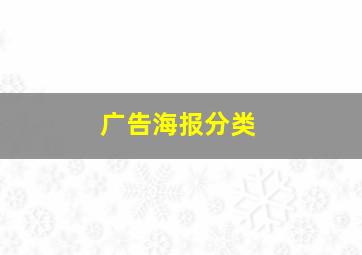 广告海报分类